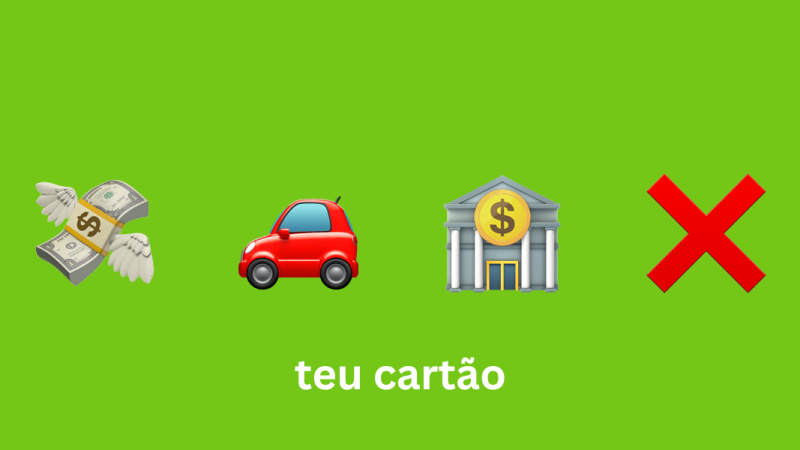 teu cartão